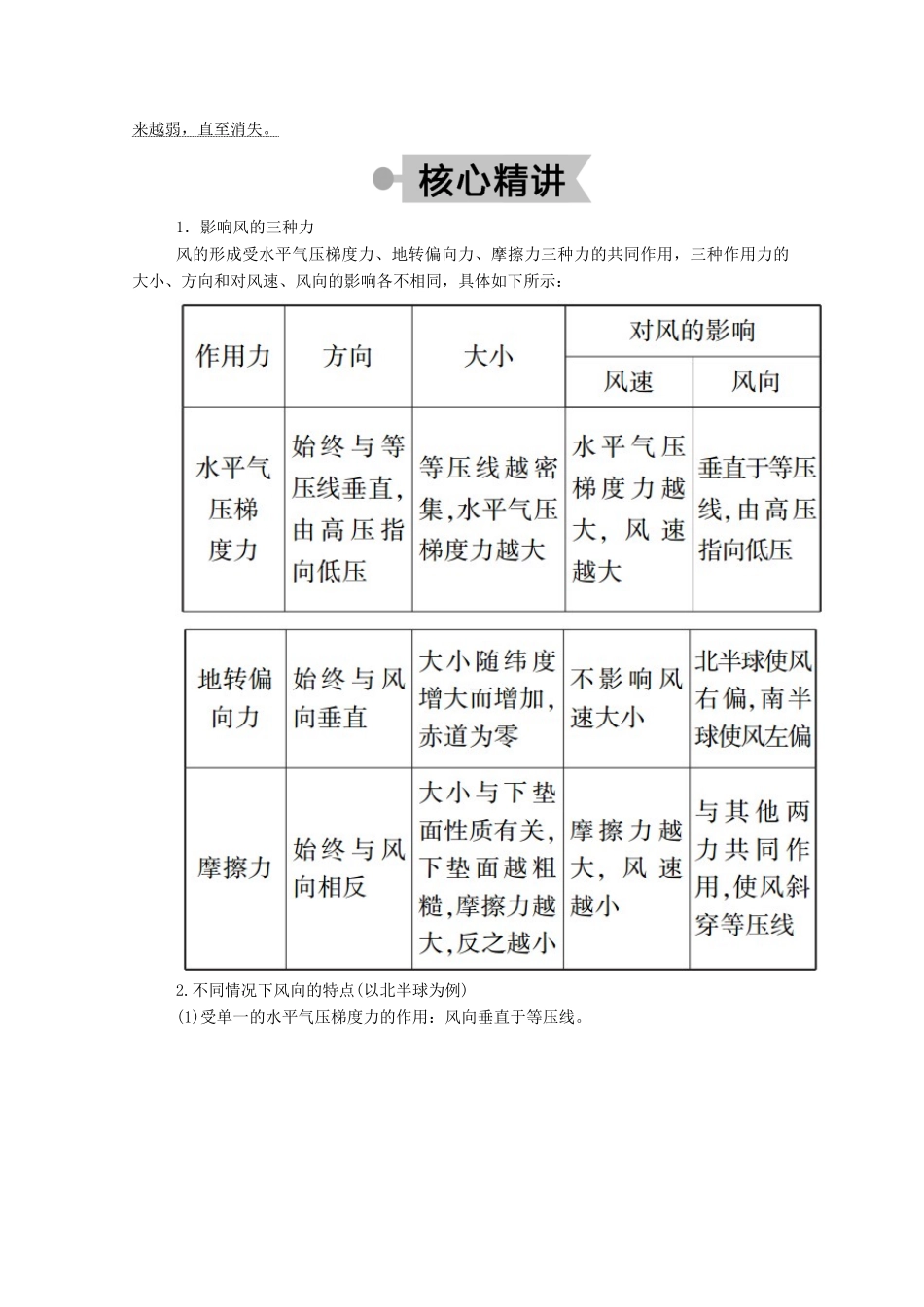 来越弱，直至消失。

核心精讲

1．影响风的三种力

风的形成受水平气压梯度力、地转偏向力、摩擦力三种力的共同作用，三种作用力的大小、方向和对风速、风向的影响各不相同，具体如下所示：

| 作用力 | 方向 | 大小 | 对风的影响：风速 | 对风的影响：风向 |
|---|---|---|---|---|
| 水平气压梯度力 | 始终与等压线垂直，由高压指向低压 | 等压线越密集，水平气压梯度力越大 | 水平气压梯度力越大，风速越大 | 垂直于等压线，由高压指向低压 |
| 地转偏向力 | 始终与风向垂直 | 大小随纬度增大而增加，赤道为零 | 不影响风速大小 | 北半球使风右偏，南半球使风左偏 |
| 摩擦力 | 始终与风向相反 | 大小与下垫面性质有关，下垫面越粗糙，摩擦力越大，反之越小 | 摩擦力越大，风速越小 | 与其他两力共同作用，使风斜穿等压线 |

2.不同情况下风向的特点(以北半球为例)

(1)受单一的水平气压梯度力的作用：风向垂直于等压线。